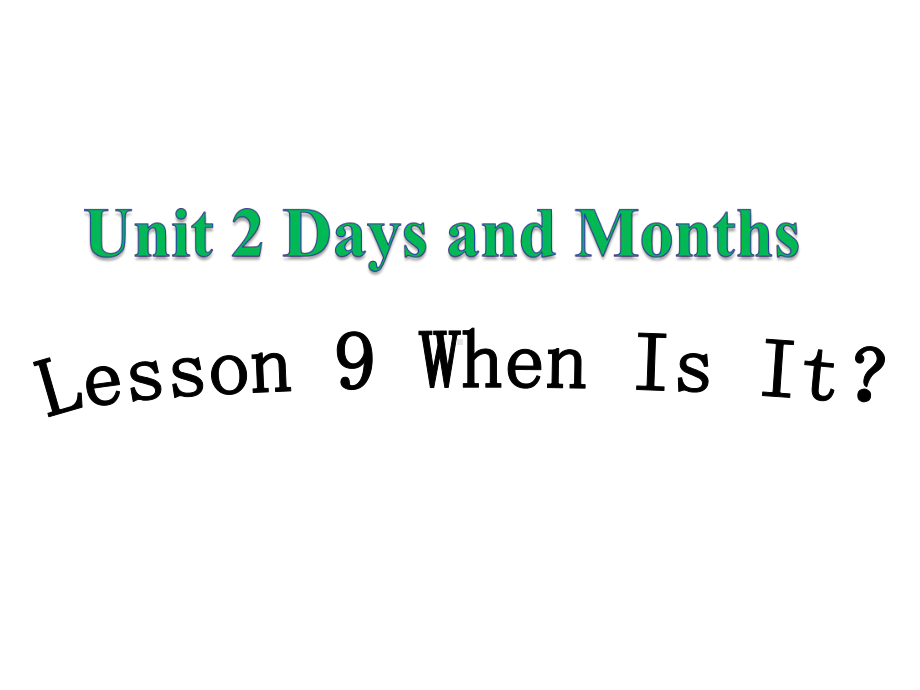 Unit 2 Days and Months

Lesson 9 When Is It?